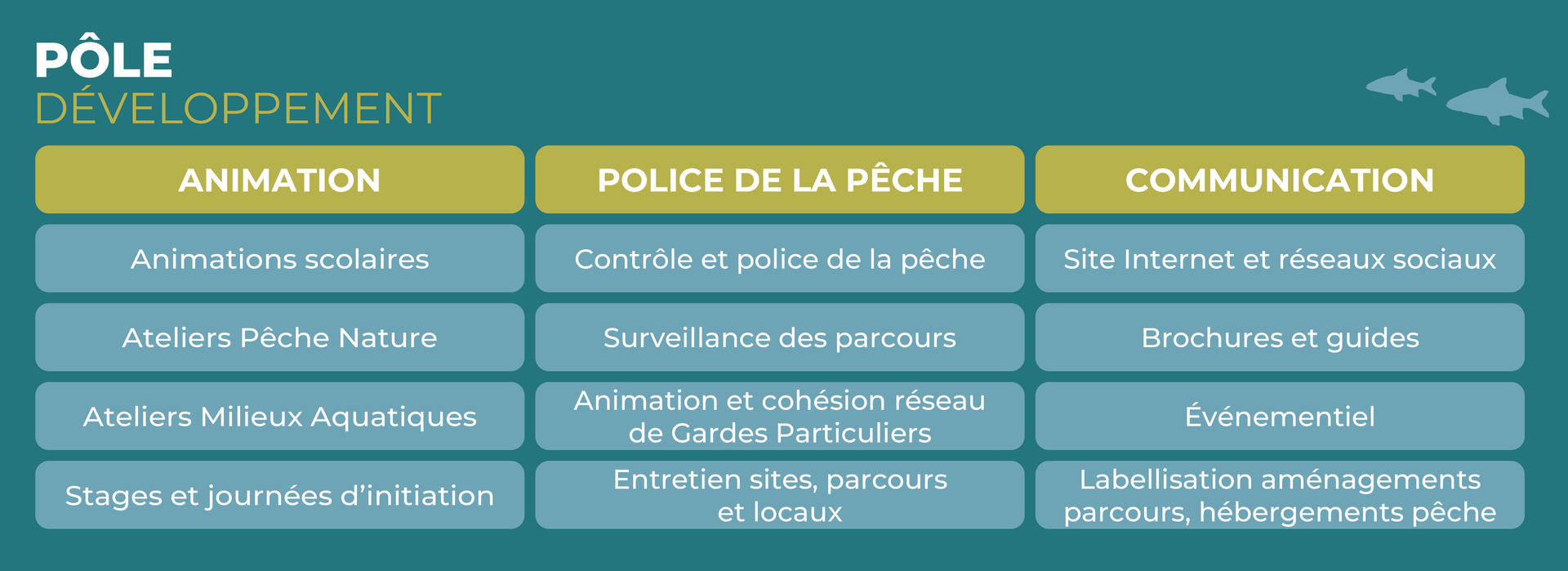 PÔLE
DÉVELOPPEMENT

| ANIMATION | POLICE DE LA PÊCHE | COMMUNICATION |
|---|---|---|
| Animations scolaires | Contrôle et police de la pêche | Site Internet et réseaux sociaux |
| Ateliers Pêche Nature | Surveillance des parcours | Brochures et guides |
| Ateliers Milieux Aquatiques | Animation et cohésion réseau de Gardes Particuliers | Événementiel |
| Stages et journées d'initiation | Entretien sites, parcours et locaux | Labellisation aménagements parcours, hébergements pêche |